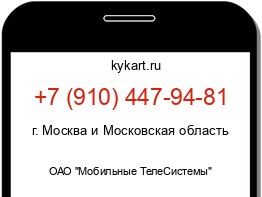 kykart.ru

+7 (910) 447-94-81

г. Москва и Московская область

ОАО "Мобильные ТелеСистемы"